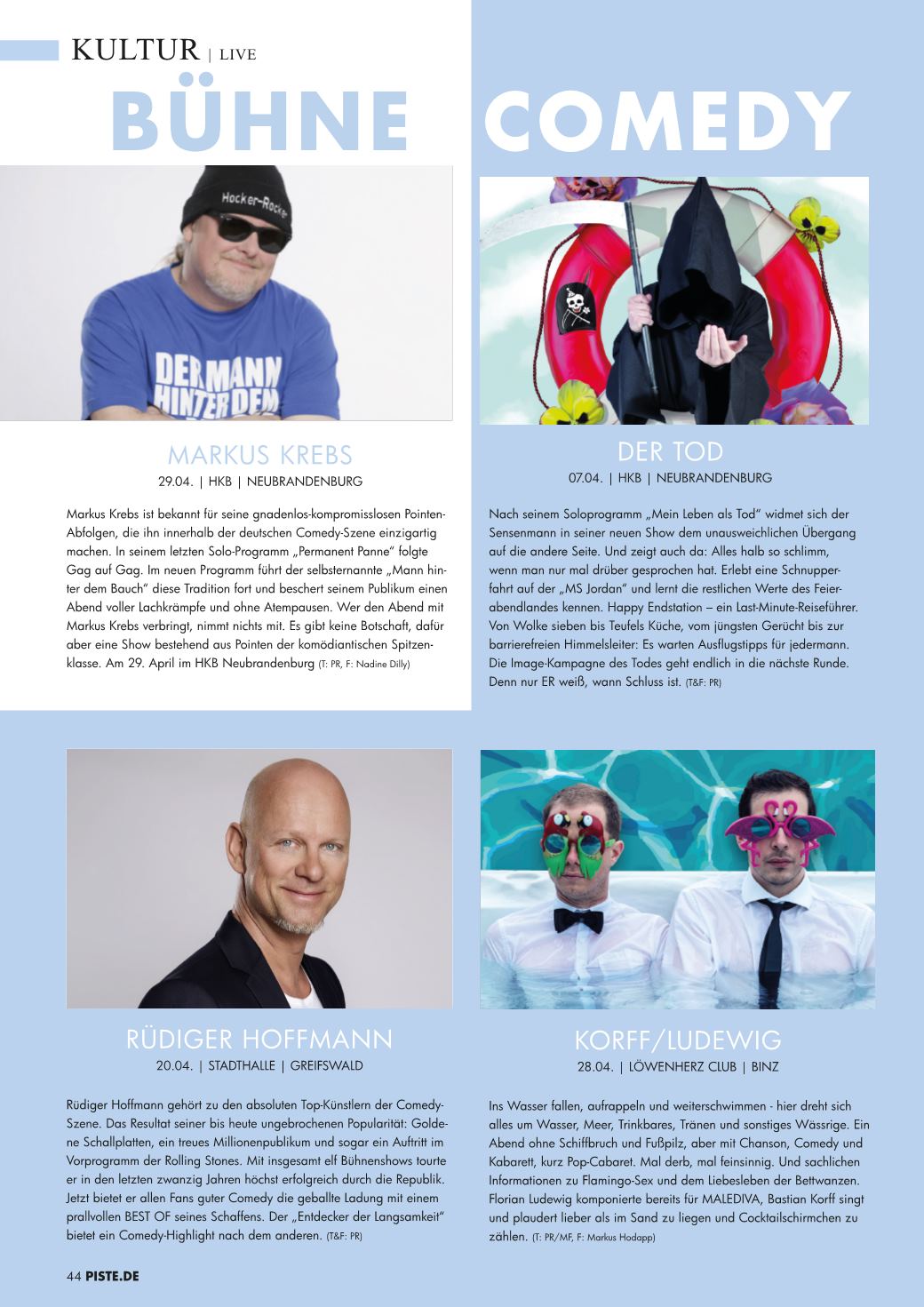 KULTUR | LIVE

BÜHNE COMEDY

Hocker-Rocker

DER MANN HINTER DEM

MARKUS KREBS

29.04. | HKB | NEUBRANDENBURG

Markus Krebs ist bekannt für seine gnadenlos-kompromisslosen Pointen-Abfolgen, die ihn innerhalb der deutschen Comedy-Szene einzigartig machen. In seinem letzten Solo-Programm „Permanent Panne" folgte Gag auf Gag. Im neuen Programm führt der selbsternannte „Mann hinter dem Bauch" diese Tradition fort und beschert seinem Publikum einen Abend voller Lachkrämpfe und ohne Atempausen. Wer den Abend mit Markus Krebs verbringt, nimmt nichts mit. Es gibt keine Botschaft, dafür aber eine Show bestehend aus Pointen der komödiantischen Spitzenklasse. Am 29. April im HKB Neubrandenburg (T: PR, F: Nadine Dilly)

DER TOD

07.04. | HKB | NEUBRANDENBURG

Nach seinem Soloprogramm „Mein Leben als Tod" widmet sich der Sensenmann in seiner neuen Show dem unausweichlichen Übergang auf die andere Seite. Und zeigt auch da: Alles halb so schlimm, wenn man nur mal drüber gesprochen hat. Erlebt eine Schnupperfahrt auf der „MS Jordan" und lernt die restlichen Werte des Feierabendlandes kennen. Happy Endstation – ein Last-Minute-Reiseführer. Von Wolke sieben bis Teufels Küche, vom jüngsten Gerücht bis zur barrierefreien Himmelsleiter: Es warten Ausflugstipps für jedermann. Die Image-Kampagne des Todes geht endlich in die nächste Runde. Denn nur ER weiß, wann Schluss ist. (T&F: PR)

RÜDIGER HOFFMANN

20.04. | STADTHALLE | GREIFSWALD

Rüdiger Hoffmann gehört zu den absoluten Top-Künstlern der Comedy-Szene. Das Resultat seiner bis heute ungebrochenen Popularität: Goldene Schallplatten, ein treues Millionenpublikum und sogar ein Auftritt im Vorprogramm der Rolling Stones. Mit insgesamt elf Bühnenshows tourte er in den letzten zwanzig Jahren höchst erfolgreich durch die Republik. Jetzt bietet er allen Fans guter Comedy die geballte Ladung mit einem prallvollen BEST OF seines Schaffens. Der „Entdecker der Langsamkeit" bietet ein Comedy-Highlight nach dem anderen. (T&F: PR)

KORFF/LUDEWIG

28.04. | LÖWENHERZ CLUB | BINZ

Ins Wasser fallen, aufrappeln und weiterschwimmen - hier dreht sich alles um Wasser, Meer, Trinkbares, Tränen und sonstiges Wässrige. Ein Abend ohne Schiffbruch und Fußpilz, aber mit Chanson, Comedy und Kabarett, kurz Pop-Cabaret. Mal derb, mal feinsinnig. Und sachlichen Informationen zu Flamingo-Sex und dem Liebesleben der Bettwanzen. Florian Ludewig komponierte bereits für MALEDIVA, Bastian Korff singt und plaudert lieber als im Sand zu liegen und Cocktailschirmchen zu zählen. (T: PR/MF, F: Markus Hodapp)

44 PISTE.DE